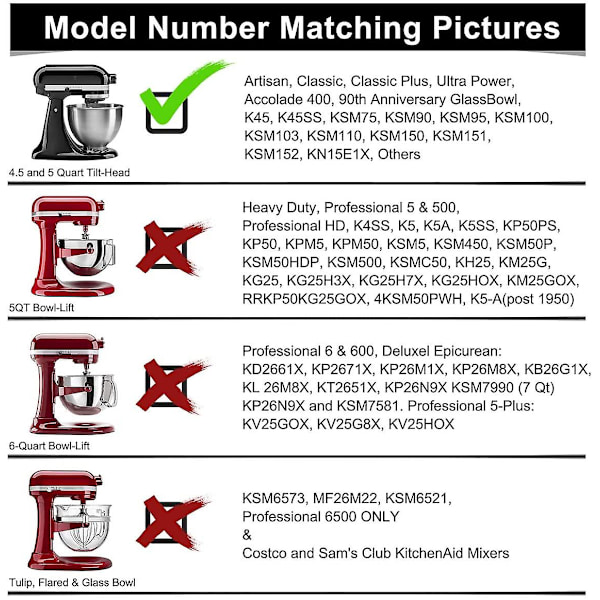 Model Number Matching Pictures

4.5 and 5 Quart Tilt-Head

Artisan, Classic, Classic Plus, Ultra Power, Accolade 400, 90th Anniversary GlassBowl, K45, K45SS, KSM75, KSM90, KSM95, KSM100, KSM103, KSM110, KSM150, KSM151, KSM152, KN15E1X, Others

5QT Bowl-Lift

Heavy Duty, Professional 5 & 500, Professional HD, K4SS, K5, K5A, K5SS, KP50PS, KP50, KPM5, KPM50, KSM5, KSM450, KSM50P, KSM50HDP, KSM500, KSMC50, KH25, KM25G, KG25, KG25H3X, KG25H7X, KG25HOX, KM25GOX, RRKP50KG25GOX, 4KSM50PWH, K5-A(post 1950)

6-Quart Bowl-Lift

Professional 6 & 600, Deluxel Epicurean: KD2661X, KP2671X, KP26M1X, KP26M8X, KB26G1X, KL 26M8X, KT2651X, KP26N9X KSM7990 (7 Qt) KP26N9X and KSM7581. Professional 5-Plus: KV25GOX, KV25G8X, KV25HOX

Tulip, Flared & Glass Bowl

KSM6573, MF26M22, KSM6521, Professional 6500 ONLY
&
Costco and Sam's Club KitchenAid Mixers